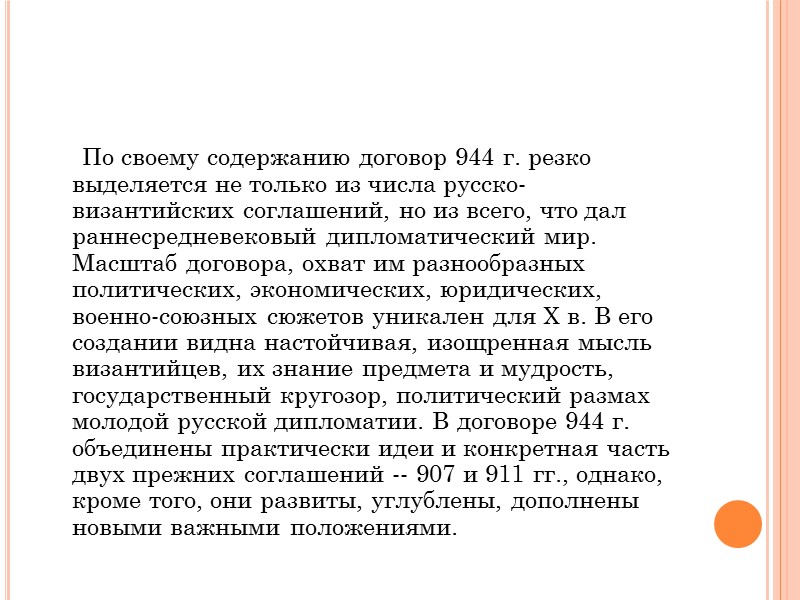 По своему содержанию договор 944 г. резко выделяется не только из числа русско-византийских соглашений, но из всего, что дал раннесредневековый дипломатический мир. Масштаб договора, охват им разнообразных политических, экономических, юридических, военно-союзных сюжетов уникален для X в. В его создании видна настойчивая, изощренная мысль византийцев, их знание предмета и мудрость, государственный кругозор, политический размах молодой русской дипломатии. В договоре 944 г. объединены практически идеи и конкретная часть двух прежних соглашений -- 907 и 911 гг., однако, кроме того, они развиты, углублены, дополнены новыми важными положениями.